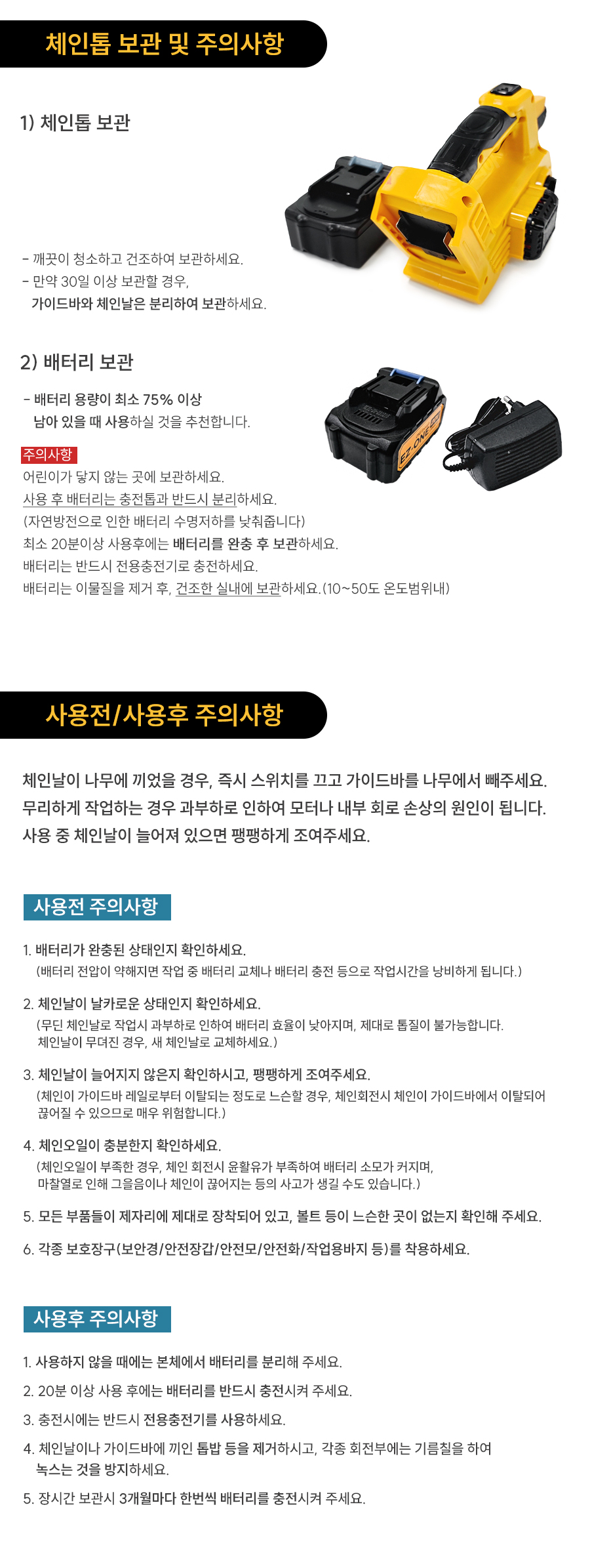 체인톱 보관 및 주의사항

1) 체인톱 보관

- 깨끗이 청소하고 건조하여 보관하세요.
- 만약 30일 이상 보관할 경우, 가이드바와 체인날은 분리하여 보관하세요.

2) 배터리 보관

- 배터리 용량이 최소 75% 이상 남아 있을 때 사용하실 것을 추천합니다.

EZ-ONE

주의사항
어린이가 닿지 않는 곳에 보관하세요.
사용 후 배터리는 충전톱과 반드시 분리하세요.
(자연방전으로 인한 배터리 수명저하를 낮춰줍니다)
최소 20분이상 사용후에는 배터리를 완충 후 보관하세요.
배터리는 반드시 전용충전기로 충전하세요.
배터리는 이물질을 제거 후, 건조한 실내에 보관하세요.(10~50도 온도범위내)

사용전/사용후 주의사항

체인날이 나무에 끼었을 경우, 즉시 스위치를 끄고 가이드바를 나무에서 빼주세요.
무리하게 작업하는 경우 과부하로 인하여 모터나 내부 회로 손상의 원인이 됩니다.
사용 중 체인날이 늘어져 있으면 팽팽하게 조여주세요.

사용전 주의사항

1. 배터리가 완충된 상태인지 확인하세요.
(배터리 전압이 약해지면 작업 중 배터리 교체나 배터리 충전 등으로 작업시간을 낭비하게 됩니다.)

2. 체인날이 날카로운 상태인지 확인하세요.
(무딘 체인날로 작업시 과부하로 인하여 배터리 효율이 낮아지며, 제대로 톱질이 불가능합니다. 체인날이 무뎌진 경우, 새 체인날로 교체하세요.)

3. 체인날이 늘어지지 않은지 확인하시고, 팽팽하게 조여주세요.
(체인이 가이드바 레일로부터 이탈되는 정도로 느슨할 경우, 체인회전시 체인이 가이드바에서 이탈되어 끊어질 수 있으므로 매우 위험합니다.)

4. 체인오일이 충분한지 확인하세요.
(체인오일이 부족한 경우, 체인 회전시 윤활유가 부족하여 배터리 소모가 커지며, 마찰열로 인해 그을음이나 체인이 끊어지는 등의 사고가 생길 수도 있습니다.)

5. 모든 부품들이 제자리에 제대로 장착되어 있고, 볼트 등이 느슨한 곳이 없는지 확인해 주세요.

6. 각종 보호장구(보안경/안전장갑/안전모/안전화/작업용바지 등)를 착용하세요.

사용후 주의사항

1. 사용하지 않을 때에는 본체에서 배터리를 분리해 주세요.
2. 20분 이상 사용 후에는 배터리를 반드시 충전시켜 주세요.
3. 충전시에는 반드시 전용충전기를 사용하세요.
4. 체인날이나 가이드바에 끼인 톱밥 등을 제거하시고, 각종 회전부에는 기름칠을 하여 녹스는 것을 방지하세요.
5. 장시간 보관시 3개월마다 한번씩 배터리를 충전시켜 주세요.